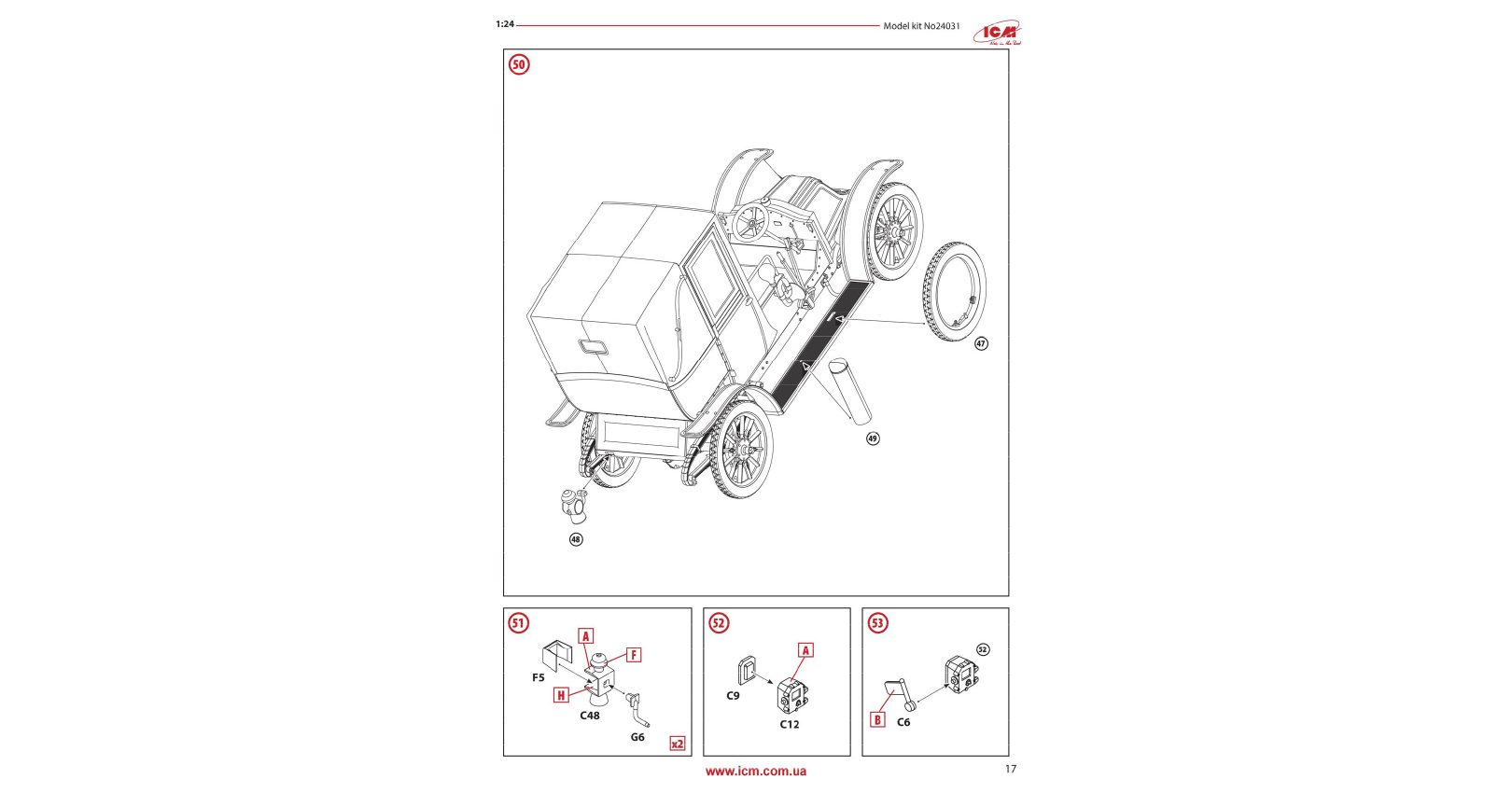 1:24 Model kit No24031

ICM

50

47

49

48

51

A

F

F5

H

C48

G6

x2

52

A

C9

C12

53

52

B

C6

www.icm.com.ua

17